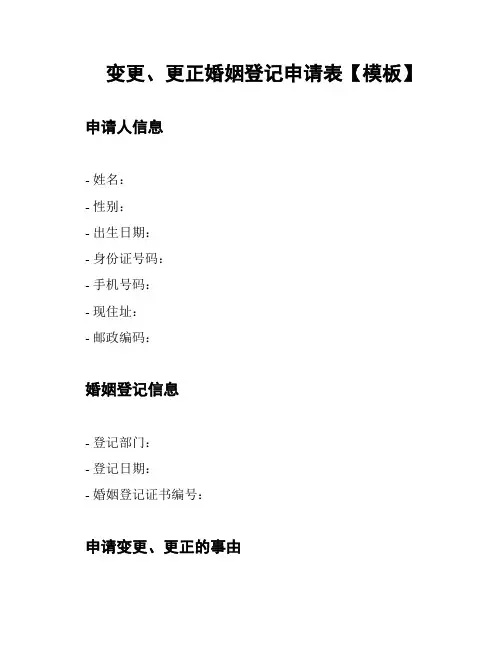 变更、更正婚姻登记申请表【模板】

申请人信息

- 姓名：
- 性别：
- 出生日期：
- 身份证号码：
- 手机号码：
- 现住址：
- 邮政编码：

婚姻登记信息

- 登记部门：
- 登记日期：
- 婚姻登记证书编号：

申请变更、更正的事由